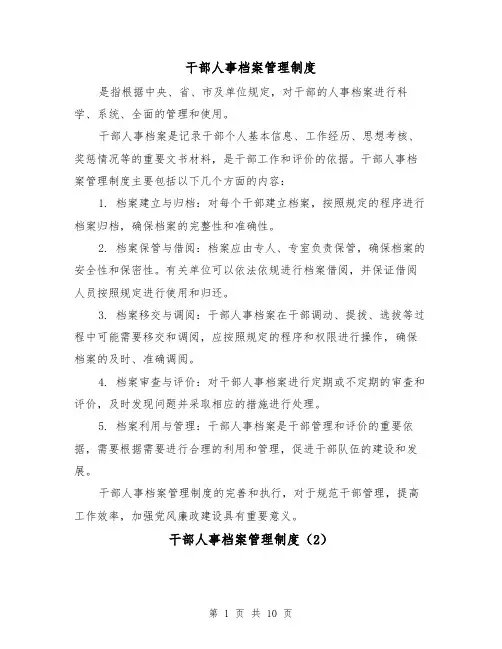 干部人事档案管理制度

是指根据中央、省、市及单位规定，对干部的人事档案进行科学、系统、全面的管理和使用。

干部人事档案是记录干部个人基本信息、工作经历、思想考核、奖惩情况等的重要文书材料，是干部工作和评价的依据。干部人事档案管理制度主要包括以下几个方面的内容：

1. 档案建立与归档：对每个干部建立档案，按照规定的程序进行档案归档，确保档案的完整性和准确性。

2. 档案保管与借阅：档案应由专人、专室负责保管，确保档案的安全性和保密性。有关单位可以依法依规进行档案借阅，并保证借阅人员按照规定进行使用和归还。

3. 档案移交与调阅：干部人事档案在干部调动、提拔、选拔等过程中可能需要移交和调阅，应按照规定的程序和权限进行操作，确保档案的及时、准确调阅。

4. 档案审查与评价：对干部人事档案进行定期或不定期的审查和评价，及时发现问题并采取相应的措施进行处理。

5. 档案利用与管理：干部人事档案是干部管理和评价的重要依据，需要根据需要进行合理的利用和管理，促进干部队伍的建设和发展。

干部人事档案管理制度的完善和执行，对于规范干部管理，提高工作效率，加强党风廉政建设具有重要意义。

干部人事档案管理制度（2）

第 1 页 共 10 页